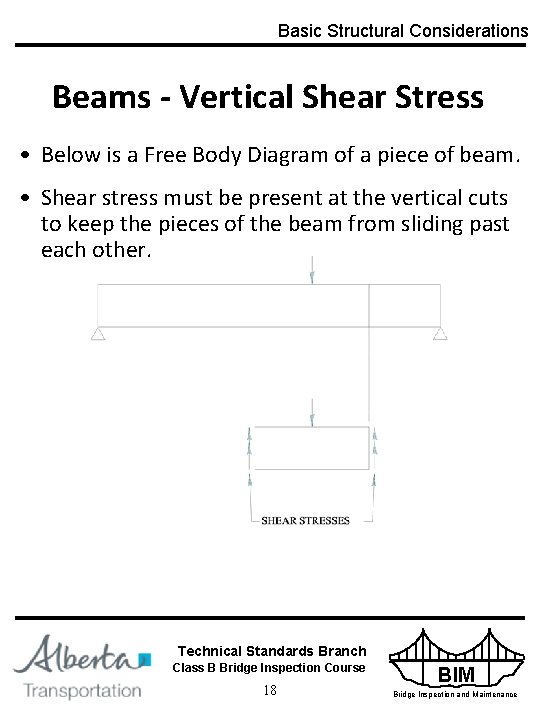 Basic Structural Considerations

Beams - Vertical Shear Stress

• Below is a Free Body Diagram of a piece of beam.

• Shear stress must be present at the vertical cuts to keep the pieces of the beam from sliding past each other.

SHEAR STRESSES

Alberta
Transportation

Technical Standards Branch
Class B Bridge Inspection Course
18

BIM
Bridge Inspection and Maintenance